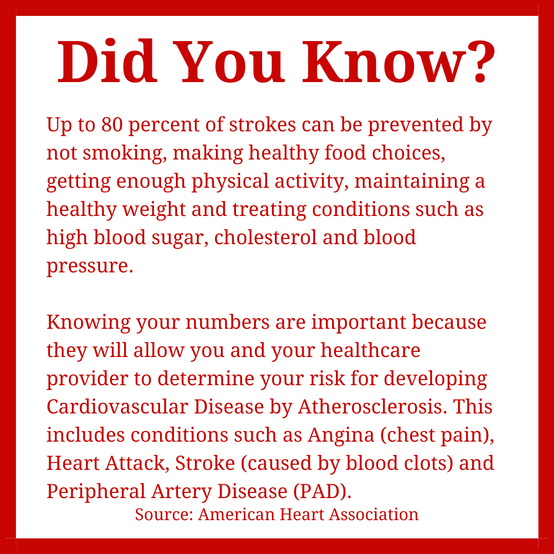 Did You Know?

Up to 80 percent of strokes can be prevented by not smoking, making healthy food choices, getting enough physical activity, maintaining a healthy weight and treating conditions such as high blood sugar, cholesterol and blood pressure.

Knowing your numbers are important because they will allow you and your healthcare provider to determine your risk for developing Cardiovascular Disease by Atherosclerosis. This includes conditions such as Angina (chest pain), Heart Attack, Stroke (caused by blood clots) and Peripheral Artery Disease (PAD).

Source: American Heart Association